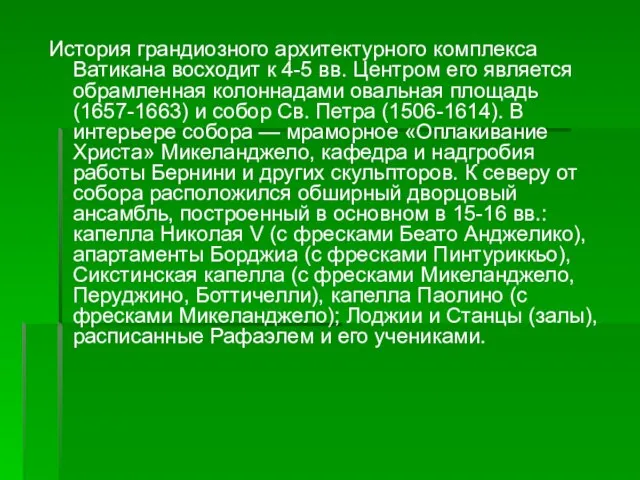 История грандиозного архитектурного комплекса Ватикана восходит к 4-5 вв. Центром его является обрамленная колоннадами овальная площадь (1657-1663) и собор Св. Петра (1506-1614). В интерьере собора — мраморное «Оплакивание Христа» Микеланджело, кафедра и надгробия работы Бернини и других скульпторов. К северу от собора расположился обширный дворцовый ансамбль, построенный в основном в 15-16 вв.: капелла Николая V (с фресками Беато Анджелико), апартаменты Борджиа (с фресками Пинтуриккьо), Сикстинская капелла (с фресками Микеланджело, Перуджино, Боттичелли), капелла Паолино (с фресками Микеланджело); Лоджии и Станцы (залы), расписанные Рафаэлем и его учениками.